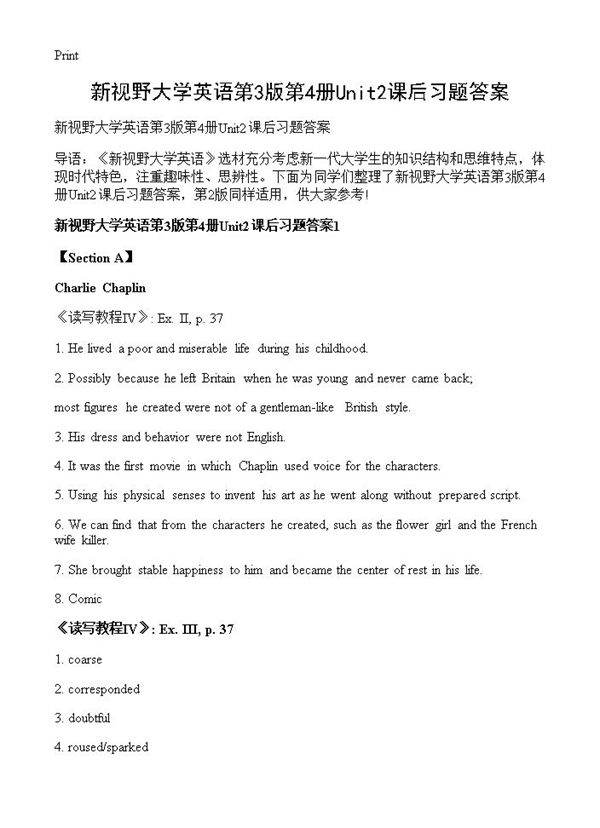 Print

新视野大学英语第3版第4册Unit2课后习题答案

新视野大学英语第3版第4册Unit2课后习题答案

导语：《新视野大学英语》选材充分考虑新一代大学生的知识结构和思维特点，体现时代特色，注重趣味性、思辨性。下面为同学们整理了新视野大学英语第3版第4册Unit2课后习题答案，第2版同样适用，供大家参考！

新视野大学英语第3版第4册Unit2课后习题答案1

【Section A】

Charlie Chaplin

《读写教程IV》: Ex. II, p. 37

1. He lived a poor and miserable life during his childhood.

2. Possibly because he left Britain when he was young and never came back;

most figures he created were not of a gentleman-like British style.

3. His dress and behavior were not English.

4. It was the first movie in which Chaplin used voice for the characters.

5. Using his physical senses to invent his art as he went along without prepared script.

6. We can find that from the characters he created, such as the flower girl and the French wife killer.

7. She brought stable happiness to him and became the center of rest in his life.

8. Comic

《读写教程IV》: Ex. III, p. 37

1. coarse

2. corresponded

3. doubtful

4. roused/sparked